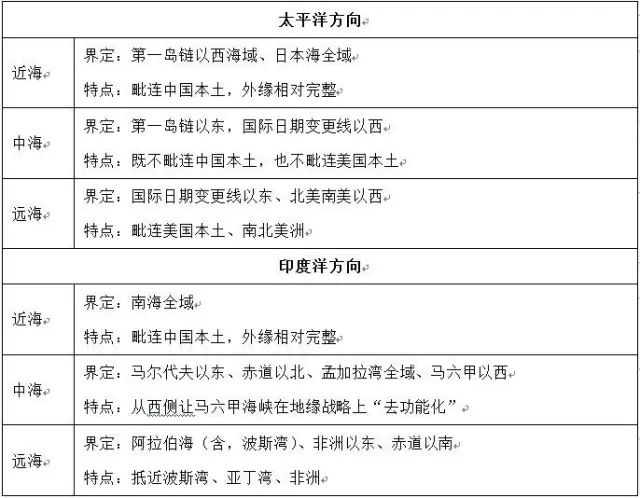 | 太平洋方向 | |
|---|---|
| 近海 | 界定：第一岛链以西海域、日本海全域<br>特点：毗连中国本土，外缘相对完整 |
| 中海 | 界定：第一岛链以东，国际日期变更线以西<br>特点：既不毗连中国本土，也不毗连美国本土 |
| 远海 | 界定：国际日期变更线以东、北美南美以西<br>特点：毗连美国本土、南北美洲 |
| 印度洋方向 | |
| 近海 | 界定：南海全域<br>特点：毗连中国本土，外缘相对完整 |
| 中海 | 界定：马尔代夫以东、赤道以北、孟加拉湾全域、马六甲以西<br>特点：从西侧让马六甲海峡在地缘战略上“去功能化” |
| 远海 | 界定：阿拉伯海（含，波斯湾）、非洲以东、赤道以南<br>特点：抵近波斯湾、亚丁湾、非洲 |